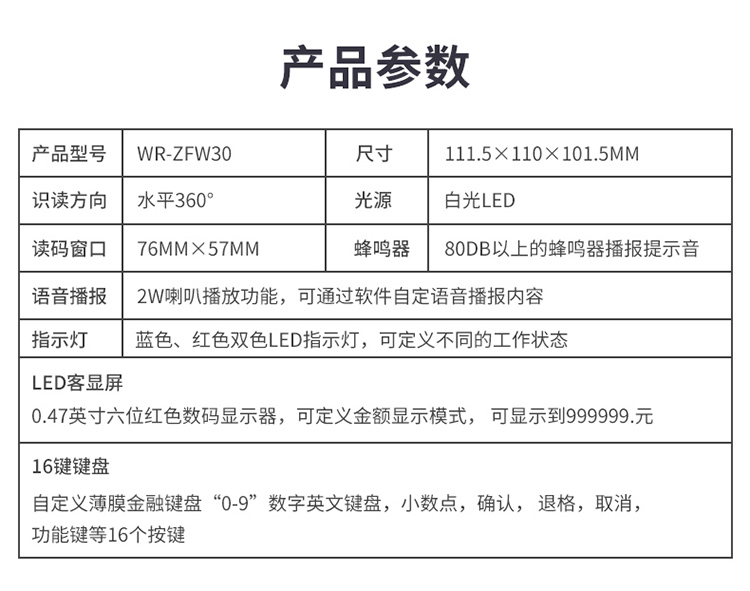 产品参数

| 产品型号 | WR-ZFW30 | 尺寸 | 111.5×110×101.5MM |
|---|---|---|---|
| 识读方向 | 水平360° | 光源 | 白光LED |
| 读码窗口 | 76MM×57MM | 蜂鸣器 | 80DB以上的蜂鸣器播报提示音 |
| 语音播报 | 2W喇叭播放功能，可通过软件自定语音播报内容 | | |
| 指示灯 | 蓝色、红色双色LED指示灯，可定义不同的工作状态 | | |

LED客显屏
0.47英寸六位红色数码显示器，可定义金额显示模式， 可显示到999999.元

16键键盘
自定义薄膜金融键盘“0-9”数字英文键盘，小数点，确认， 退格，取消，功能键等16个按键